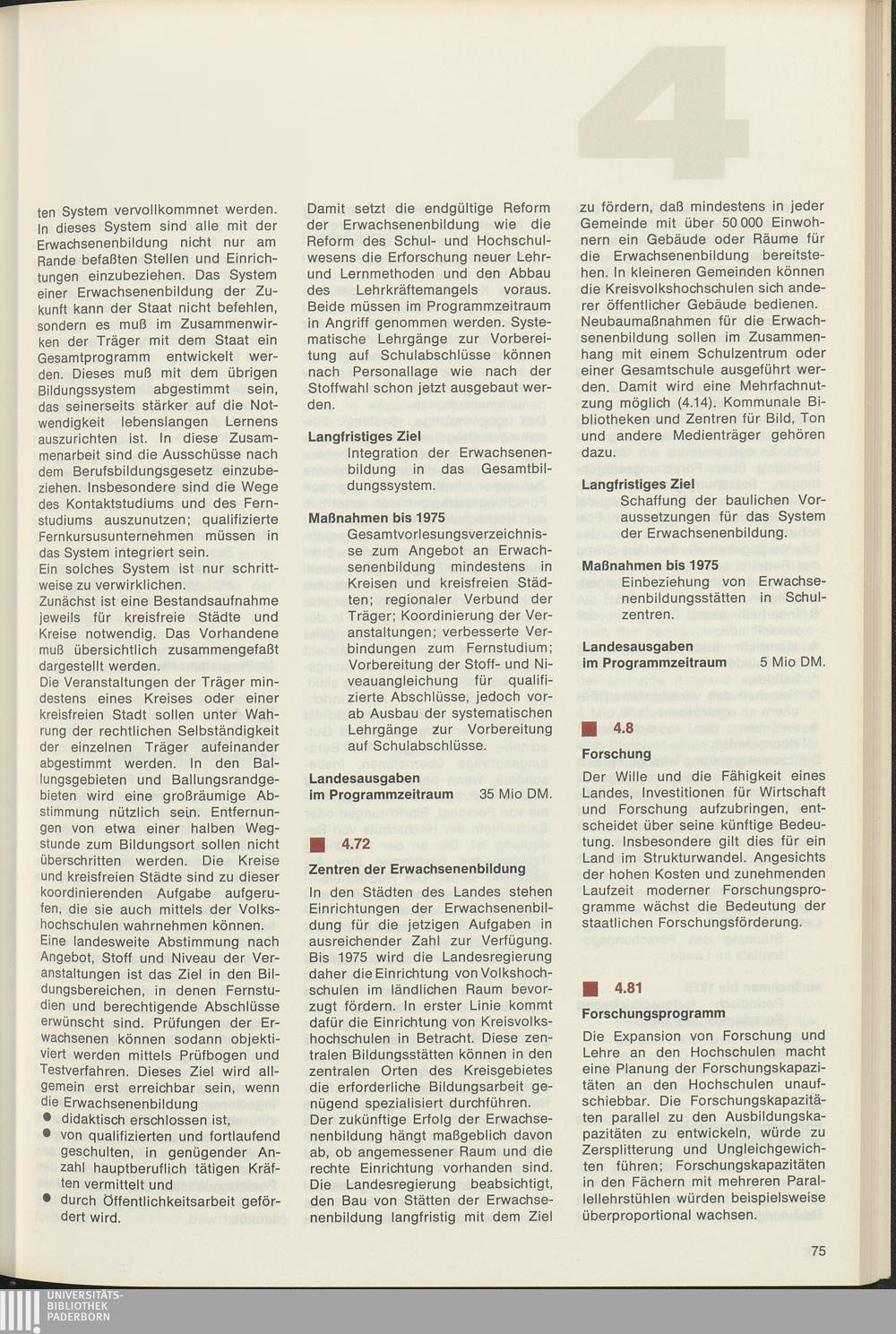 4

ten System vervollkommnet werden. In dieses System sind alle mit der Erwachsenenbildung nicht nur am Rande befaßten Stellen und Einrichtungen einzubeziehen. Das System einer Erwachsenenbildung der Zukunft kann der Staat nicht befehlen, sondern es muß im Zusammenwirken der Träger mit dem Staat ein Gesamtprogramm entwickelt werden. Dieses muß mit dem übrigen Bildungssystem abgestimmt sein, das seinerseits stärker auf die Notwendigkeit lebenslangen Lernens auszurichten ist. In diese Zusammenarbeit sind die Ausschüsse nach dem Berufsbildungsgesetz einzubeziehen. Insbesondere sind die Wege des Kontaktstudiums und des Fernstudiums auszunutzen; qualifizierte Fernkursusunternehmen müssen in das System integriert sein.
Ein solches System ist nur schrittweise zu verwirklichen.
Zunächst ist eine Bestandsaufnahme jeweils für kreisfreie Städte und Kreise notwendig. Das Vorhandene muß übersichtlich zusammengefaßt dargestellt werden.
Die Veranstaltungen der Träger mindestens eines Kreises oder einer kreisfreien Stadt sollen unter Wahrung der rechtlichen Selbständigkeit der einzelnen Träger aufeinander abgestimmt werden. In den Ballungsgebieten und Ballungsrandgebieten wird eine großräumige Abstimmung nützlich sein. Entfernungen von etwa einer halben Wegstunde zum Bildungsort sollen nicht überschritten werden. Die Kreise und kreisfreien Städte sind zu dieser koordinierenden Aufgabe aufgerufen, die sie auch mittels der Volkshochschulen wahrnehmen können.
Eine landesweite Abstimmung nach Angebot, Stoff und Niveau der Veranstaltungen ist das Ziel in den Bildungsbereichen, in denen Fernstudien und berechtigende Abschlüsse erwünscht sind. Prüfungen der Erwachsenen können sodann objektiviert werden mittels Prüfbogen und Testverfahren. Dieses Ziel wird allgemein erst erreichbar sein, wenn die Erwachsenenbildung
● didaktisch erschlossen ist,
● von qualifizierten und fortlaufend geschulten, in genügender Anzahl hauptberuflich tätigen Kräften vermittelt und
● durch Öffentlichkeitsarbeit gefördert wird.

Damit setzt die endgültige Reform der Erwachsenenbildung wie die Reform des Schul- und Hochschulwesens die Erforschung neuer Lehr- und Lernmethoden und den Abbau des Lehrkräftemangels voraus. Beide müssen im Programmzeitraum in Angriff genommen werden. Systematische Lehrgänge zur Vorbereitung auf Schulabschlüsse können nach Personallage wie nach der Stoffwahl schon jetzt ausgebaut werden.

Langfristiges Ziel
Integration der Erwachsenenbildung in das Gesamtbildungssystem.

Maßnahmen bis 1975
Gesamtvorlesungsverzeichnisse zum Angebot an Erwachsenenbildung mindestens in Kreisen und kreisfreien Städten; regionaler Verbund der Träger; Koordinierung der Veranstaltungen; verbesserte Verbindungen zum Fernstudium; Vorbereitung der Stoff- und Niveauangleichung für qualifizierte Abschlüsse, jedoch vorab Ausbau der systematischen Lehrgänge zur Vorbereitung auf Schulabschlüsse.

Landesausgaben im Programmzeitraum 35 Mio DM.

4.72
Zentren der Erwachsenenbildung
In den Städten des Landes stehen Einrichtungen der Erwachsenenbildung für die jetzigen Aufgaben in ausreichender Zahl zur Verfügung. Bis 1975 wird die Landesregierung daher die Einrichtung von Volkshochschulen im ländlichen Raum bevorzugt fördern. In erster Linie kommt dafür die Einrichtung von Kreisvolkshochschulen in Betracht. Diese zentralen Bildungsstätten können in den zentralen Orten des Kreisgebietes die erforderliche Bildungsarbeit genügend spezialisiert durchführen.
Der zukünftige Erfolg der Erwachsenenbildung hängt maßgeblich davon ab, ob angemessener Raum und die rechte Einrichtung vorhanden sind. Die Landesregierung beabsichtigt, den Bau von Stätten der Erwachsenenbildung langfristig mit dem Ziel zu fördern, daß mindestens in jeder Gemeinde mit über 50 000 Einwohnern ein Gebäude oder Räume für die Erwachsenenbildung bereitstehen. In kleineren Gemeinden können die Kreisvolkshochschulen sich anderer öffentlicher Gebäude bedienen.
Neubaumaßnahmen für die Erwachsenenbildung sollen im Zusammenhang mit einem Schulzentrum oder einer Gesamtschule ausgeführt werden. Damit wird eine Mehrfachnutzung möglich (4.14). Kommunale Bibliotheken und Zentren für Bild, Ton und andere Medienträger gehören dazu.

Langfristiges Ziel
Schaffung der baulichen Voraussetzungen für das System der Erwachsenenbildung.

Maßnahmen bis 1975
Einbeziehung von Erwachsenenbildungsstätten in Schulzentren.

Landesausgaben im Programmzeitraum 5 Mio DM.

4.8
Forschung
Der Wille und die Fähigkeit eines Landes, Investitionen für Wirtschaft und Forschung aufzubringen, entscheidet über seine künftige Bedeutung. Insbesondere gilt dies für ein Land im Strukturwandel. Angesichts der hohen Kosten und zunehmenden Laufzeit moderner Forschungsprogramme wächst die Bedeutung der staatlichen Forschungsförderung.

4.81
Forschungsprogramm
Die Expansion von Forschung und Lehre an den Hochschulen macht eine Planung der Forschungskapazitäten an den Hochschulen unaufschiebbar. Die Forschungskapazitäten parallel zu den Ausbildungskapazitäten zu entwickeln, würde zu Zersplitterung und Ungleichgewichten führen; Forschungskapazitäten in den Fächern mit mehreren Parallellehrstühlen würden beispielsweise überproportional wachsen.

75

UNIVERSITÄTS-BIBLIOTHEK PADERBORN